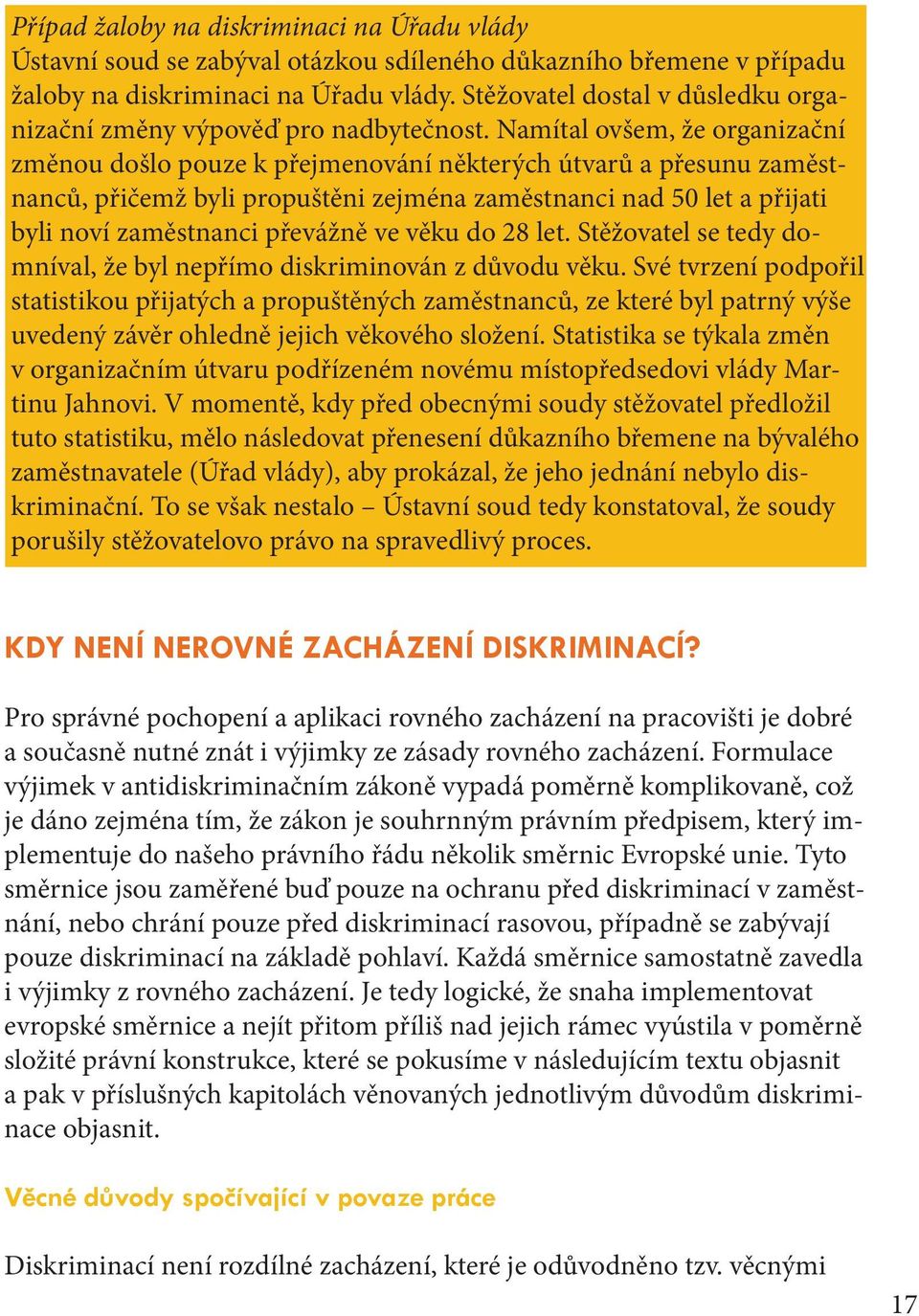 Případ žaloby na diskriminaci na Úřadu vlády
Ústavní soud se zabýval otázkou sdíleného důkazního břemene v případu žaloby na diskriminaci na Úřadu vlády. Stěžovatel dostal v důsledku organizační změny výpověď pro nadbytečnost. Namítal ovšem, že organizační změnou došlo pouze k přejmenování některých útvarů a přesunu zaměstnanců, přičemž byli propuštěni zejména zaměstnanci nad 50 let a přijati byli noví zaměstnanci převážně ve věku do 28 let. Stěžovatel se tedy domníval, že byl nepřímo diskriminován z důvodu věku. Své tvrzení podpořil statistikou přijatých a propuštěných zaměstnanců, ze které byl patrný výše uvedený závěr ohledně jejich věkového složení. Statistika se týkala změn v organizačním útvaru podřízeném novému místopředsedovi vlády Martinu Jahnovi. V momentě, kdy před obecnými soudy stěžovatel předložil tuto statistiku, mělo následovat přenesení důkazního břemene na bývalého zaměstnavatele (Úřad vlády), aby prokázal, že jeho jednání nebylo diskriminační. To se však nestalo – Ústavní soud tedy konstatoval, že soudy porušily stěžovatelovo právo na spravedlivý proces.

KDY NENÍ NEROVNÉ ZACHÁZENÍ DISKRIMINACÍ?

Pro správné pochopení a aplikaci rovného zacházení na pracovišti je dobré a současně nutné znát i výjimky ze zásady rovného zacházení. Formulace výjimek v antidiskriminačním zákoně vypadá poměrně komplikovaně, což je dáno zejména tím, že zákon je souhrnným právním předpisem, který implementuje do našeho právního řádu několik směrnic Evropské unie. Tyto směrnice jsou zaměřené buď pouze na ochranu před diskriminací v zaměstnání, nebo chrání pouze před diskriminací rasovou, případně se zabývají pouze diskriminací na základě pohlaví. Každá směrnice samostatně zavedla i výjimky z rovného zacházení. Je tedy logické, že snaha implementovat evropské směrnice a nejít přitom příliš nad jejich rámec vyústila v poměrně složité právní konstrukce, které se pokusíme v následujícím textu objasnit a pak v příslušných kapitolách věnovaných jednotlivým důvodům diskriminace objasnit.

Věcné důvody spočívající v povaze práce

Diskriminací není rozdílné zacházení, které je odůvodněno tzv. věcnými

17